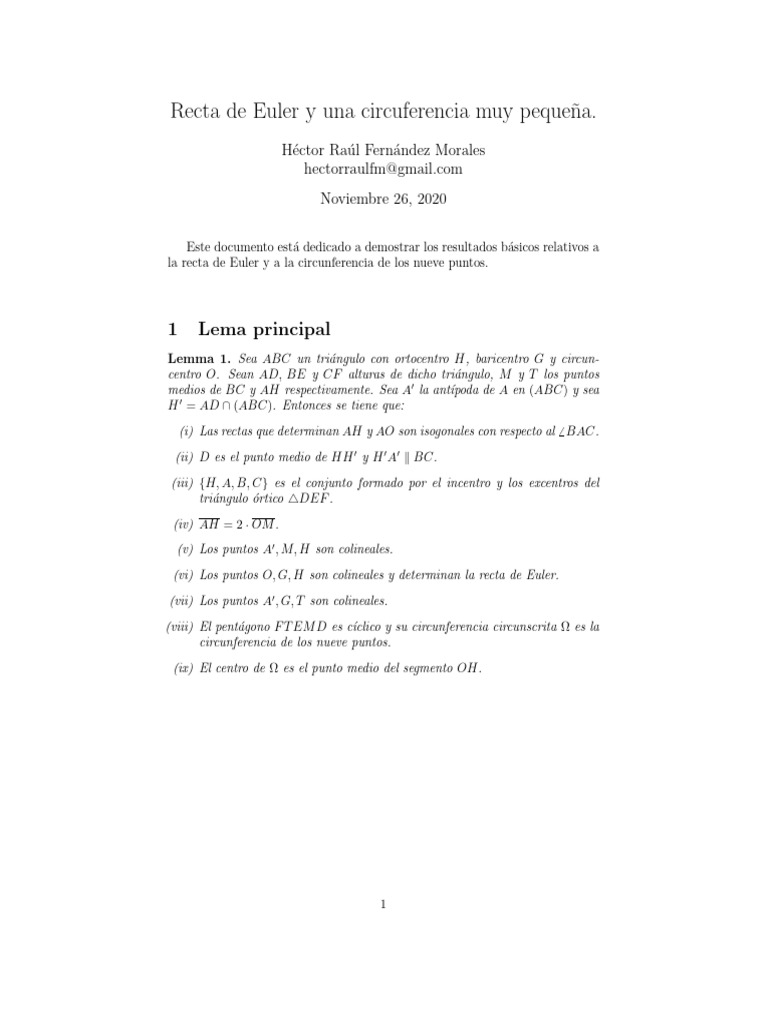 Recta de Euler y una circuferencia muy pequeña.

Héctor Raúl Fernández Morales
hectorraulfm@gmail.com

Noviembre 26, 2020

Este documento está dedicado a demostrar los resultados básicos relativos a la recta de Euler y a la circunferencia de los nueve puntos.

1 Lema principal

Lemma 1. Sea $ABC$ un triángulo con ortocentro $H$, baricentro $G$ y circuncentro $O$. Sean $AD$, $BE$ y $CF$ alturas de dicho triángulo, $M$ y $T$ los puntos medios de $BC$ y $AH$ respectivamente. Sea $A'$ la antípoda de $A$ en $(ABC)$ y sea $H' = AD \cap (ABC)$. Entonces se tiene que:

(i) Las rectas que determinan $AH$ y $AO$ son isogonales con respecto al $\angle BAC$.

(ii) $D$ es el punto medio de $HH'$ y $H'A' \parallel BC$.

(iii) $\{H, A, B, C\}$ es el conjunto formado por el incentro y los excentros del triángulo órtico $\triangle DEF$.

(iv) $\overline{AH} = 2 \cdot \overline{OM}$.

(v) Los puntos $A', M, H$ son colineales.

(vi) Los puntos $O, G, H$ son colineales y determinan la recta de Euler.

(vii) Los puntos $A', G, T$ son colineales.

(viii) El pentágono $FTEMD$ es cíclico y su circunferencia circunscrita $\Omega$ es la circunferencia de los nueve puntos.

(ix) El centro de $\Omega$ es el punto medio del segmento $OH$.

1